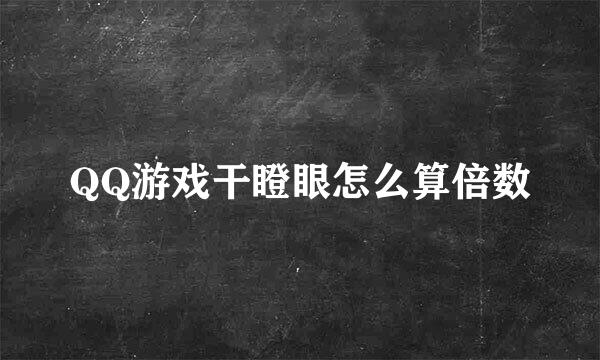 QQ游戏干瞪眼怎么算倍数